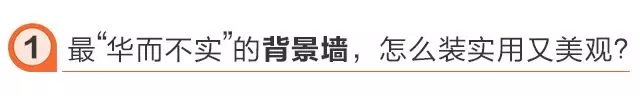 1 最“华而不实”的背景墙，怎么装实用又美观?